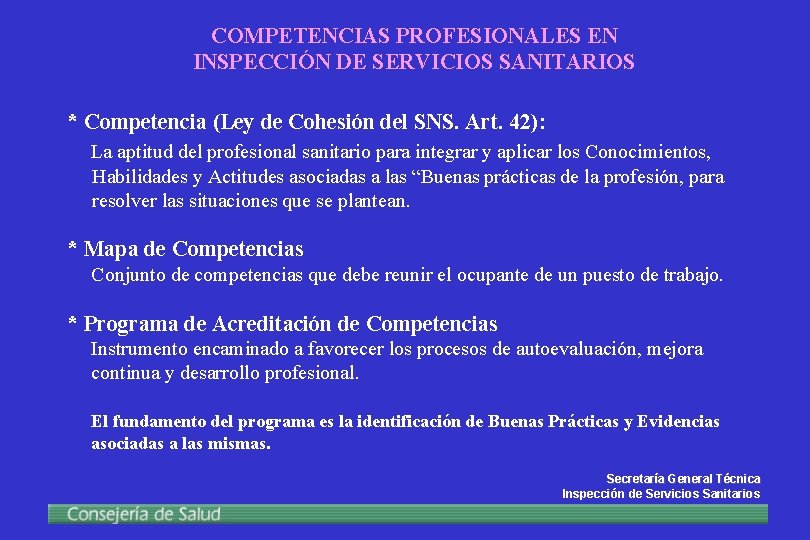 COMPETENCIAS PROFESIONALES EN INSPECCIÓN DE SERVICIOS SANITARIOS

* Competencia (Ley de Cohesión del SNS. Art. 42):

La aptitud del profesional sanitario para integrar y aplicar los Conocimientos, Habilidades y Actitudes asociadas a las “Buenas prácticas de la profesión, para resolver las situaciones que se plantean.

* Mapa de Competencias

Conjunto de competencias que debe reunir el ocupante de un puesto de trabajo.

* Programa de Acreditación de Competencias

Instrumento encaminado a favorecer los procesos de autoevaluación, mejora continua y desarrollo profesional.

El fundamento del programa es la identificación de Buenas Prácticas y Evidencias asociadas a las mismas.

Secretaría General Técnica
Inspección de Servicios Sanitarios

Consejería de Salud